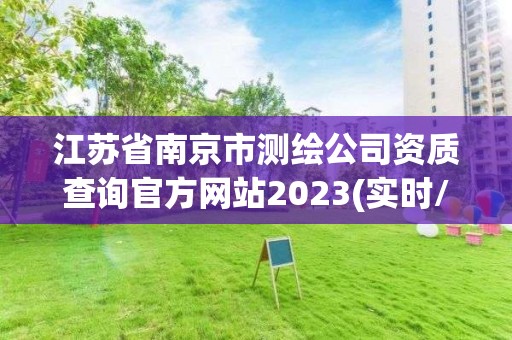 江苏省南京市测绘公司资质查询官方网站2023(实时/